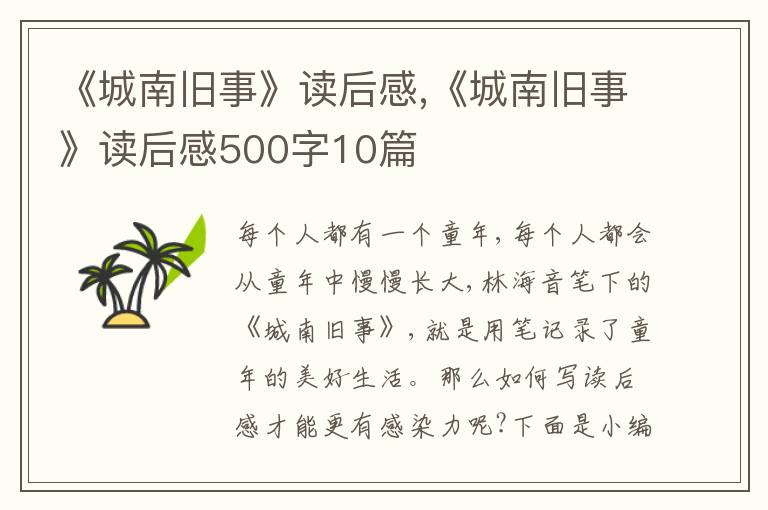 《城南旧事》读后感,《城南旧事》读后感500字10篇

每个人都有一个童年,每个人都会从童年中慢慢长大,林海音笔下的《城南旧事》,就是用笔记录了童年的美好生活。那么如何写读后感才能更有感染力呢?下面是小编